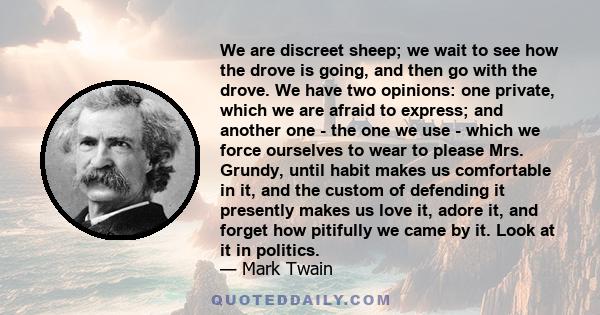 We are discreet sheep; we wait to see how the drove is going, and then go with the drove. We have two opinions: one private, which we are afraid to express; and another one - the one we use - which we force ourselves to wear to please Mrs. Grundy, until habit makes us comfortable in it, and the custom of defending it presently makes us love it, adore it, and forget how pitifully we came by it. Look at it in politics.
— Mark Twain

QUOTEDDAILY.COM